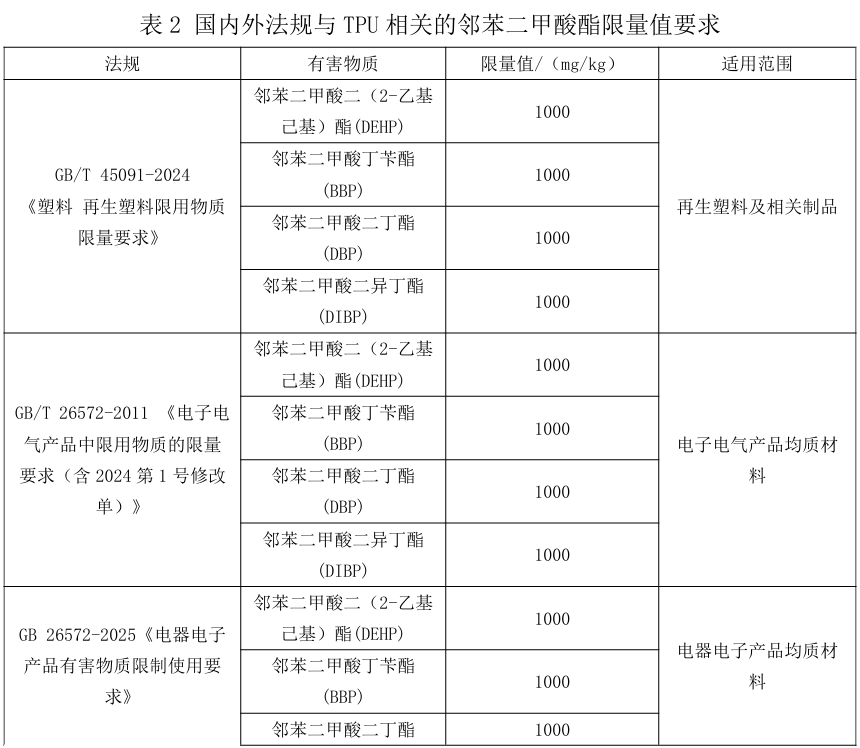 表2 国内外法规与TPU相关的邻苯二甲酸酯限量值要求

| 法规 | 有害物质 | 限量值/（mg/kg） | 适用范围 |
|---|---|---|---|
| GB/T 45091-2024《塑料 再生塑料限用物质限量要求》 | 邻苯二甲酸二（2-乙基己基）酯(DEHP) | 1000 | 再生塑料及相关制品 |
| | 邻苯二甲酸丁苄酯(BBP) | 1000 | |
| | 邻苯二甲酸二丁酯(DBP) | 1000 | |
| | 邻苯二甲酸二异丁酯(DIBP) | 1000 | |
| GB/T 26572-2011《电子电气产品中限用物质的限量要求（含2024第1号修改单）》 | 邻苯二甲酸二（2-乙基己基）酯(DEHP) | 1000 | 电子电气产品均质材料 |
| | 邻苯二甲酸丁苄酯(BBP) | 1000 | |
| | 邻苯二甲酸二丁酯(DBP) | 1000 | |
| | 邻苯二甲酸二异丁酯(DIBP) | 1000 | |
| GB 26572-2025《电器电子产品有害物质限制使用要求》 | 邻苯二甲酸二（2-乙基己基）酯(DEHP) | 1000 | 电器电子产品均质材料 |
| | 邻苯二甲酸丁苄酯(BBP) | 1000 | |
| | 邻苯二甲酸二丁酯 | 1000 | |